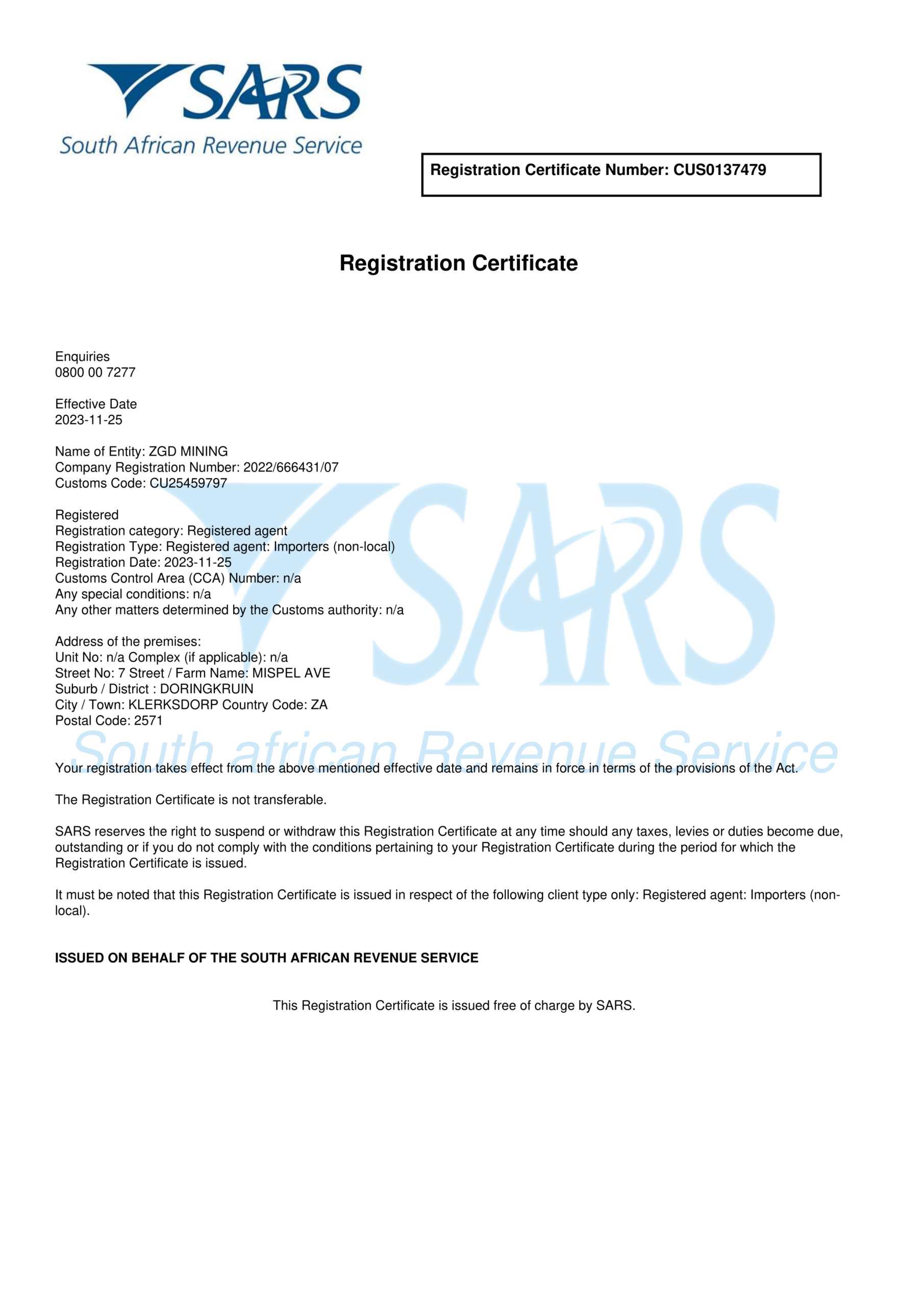 SARS
South African Revenue Service

Registration Certificate Number: CUS0137479

Registration Certificate

Enquiries
0800 00 7277

Effective Date
2023-11-25

Name of Entity: ZGD MINING
Company Registration Number: 2022/666431/07
Customs Code: CU25459797

Registered
Registration category: Registered agent
Registration Type: Registered agent: Importers (non-local)
Registration Date: 2023-11-25
Customs Control Area (CCA) Number: n/a
Any special conditions: n/a
Any other matters determined by the Customs authority: n/a

Address of the premises:
Unit No: n/a Complex (if applicable): n/a
Street No: 7 Street / Farm Name: MISPEL AVE
Suburb / District : DORINGKRUIN
City / Town: KLERKSDORP Country Code: ZA
Postal Code: 2571

SARS
South african Revenue Service

Your registration takes effect from the above mentioned effective date and remains in force in terms of the provisions of the Act.

The Registration Certificate is not transferable.

SARS reserves the right to suspend or withdraw this Registration Certificate at any time should any taxes, levies or duties become due, outstanding or if you do not comply with the conditions pertaining to your Registration Certificate during the period for which the Registration Certificate is issued.

It must be noted that this Registration Certificate is issued in respect of the following client type only: Registered agent: Importers (non-local).

ISSUED ON BEHALF OF THE SOUTH AFRICAN REVENUE SERVICE

This Registration Certificate is issued free of charge by SARS.